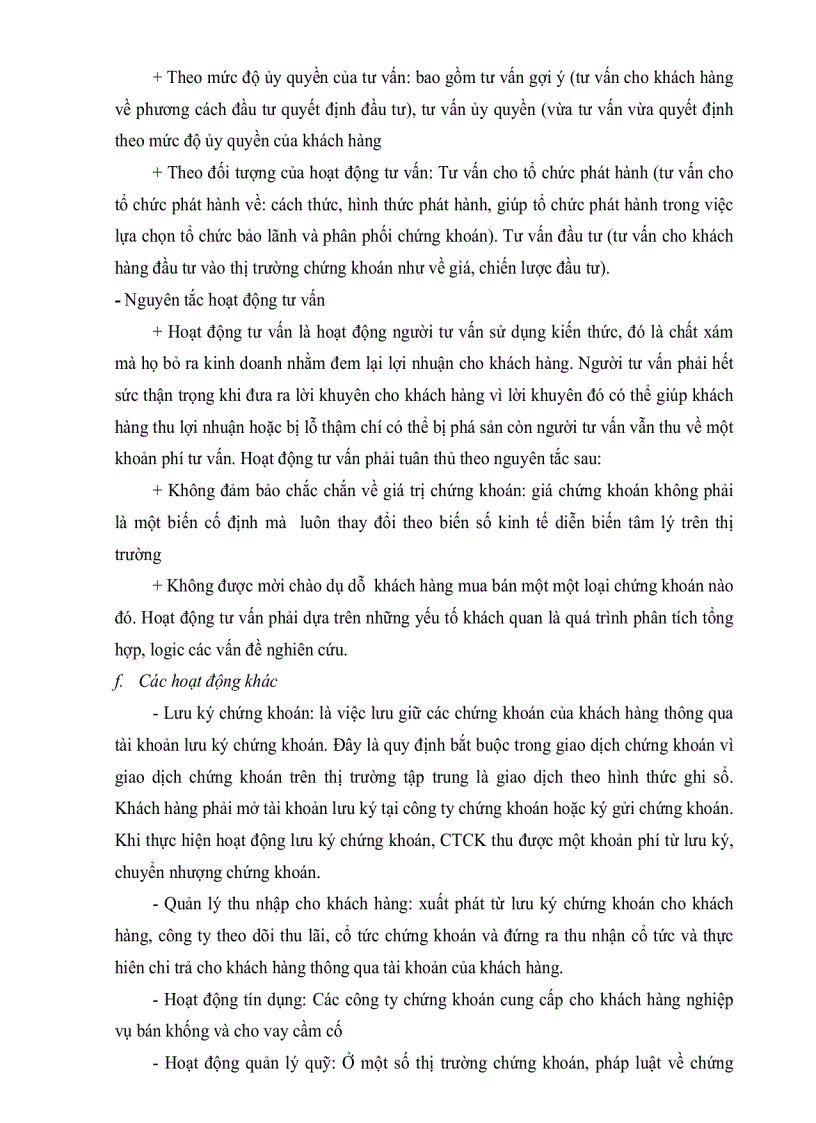 + Theo mức độ ủy quyền của tư vấn: bao gồm tư vấn gợi ý (tư vấn cho khách hàng về phương cách đầu tư quyết định đầu tư), tư vấn ủy quyền (vừa tư vấn vừa quyết định theo mức độ ủy quyền của khách hàng

+ Theo đối tượng của hoạt động tư vấn: Tư vấn cho tổ chức phát hành (tư vấn cho tổ chức phát hành về: cách thức, hình thức phát hành, giúp tổ chức phát hành trong việc lựa chọn tổ chức bảo lãnh và phân phối chứng khoán). Tư vấn đầu tư (tư vấn cho khách hàng đầu tư vào thị trường chứng khoán như về giá, chiến lược đầu tư).

- Nguyên tắc hoạt động tư vấn

+ Hoạt động tư vấn là hoạt động người tư vấn sử dụng kiến thức, đó là chất xám mà họ bỏ ra kinh doanh nhằm đem lại lợi nhuận cho khách hàng. Người tư vấn phải hết sức thận trọng khi đưa ra lời khuyên cho khách hàng vì lời khuyên đó có thể giúp khách hàng thu lợi nhuận hoặc bị lỗ thậm chí có thể bị phá sản còn người tư vấn vẫn thu về một khoản phí tư vấn. Hoạt động tư vấn phải tuân thủ theo nguyên tắc sau:

+ Không đảm bảo chắc chắn về giá trị chứng khoán: giá chứng khoán không phải là một biến cố định mà luôn thay đổi theo biến số kinh tế diễn biến tâm lý trên thị trường

+ Không được mời chào dụ dỗ khách hàng mua bán một một loại chứng khoán nào đó. Hoạt động tư vấn phải dựa trên những yếu tố khách quan là quá trình phân tích tổng hợp, logic các vấn đề nghiên cứu.

f. Các hoạt động khác

- Lưu ký chứng khoán: là việc lưu giữ các chứng khoán của khách hàng thông qua tài khoản lưu ký chứng khoán. Đây là quy định bắt buộc trong giao dịch chứng khoán vì giao dịch chứng khoán trên thị trường tập trung là giao dịch theo hình thức ghi sổ. Khách hàng phải mở tài khoản lưu ký tại công ty chứng khoán hoặc ký gửi chứng khoán. Khi thực hiện hoạt động lưu ký chứng khoán, CTCK thu được một khoản phí từ lưu ký, chuyển nhượng chứng khoán.

- Quản lý thu nhập cho khách hàng: xuất phát từ lưu ký chứng khoán cho khách hàng, công ty theo dõi thu lãi, cổ tức chứng khoán và đứng ra thu nhận cổ tức và thực hiên chi trả cho khách hàng thông qua tài khoản của khách hàng.

- Hoạt động tín dụng: Các công ty chứng khoán cung cấp cho khách hàng nghiệp vụ bán khống và cho vay cầm cố

- Hoạt động quản lý quỹ: Ở một số thị trường chứng khoán, pháp luật về chứng